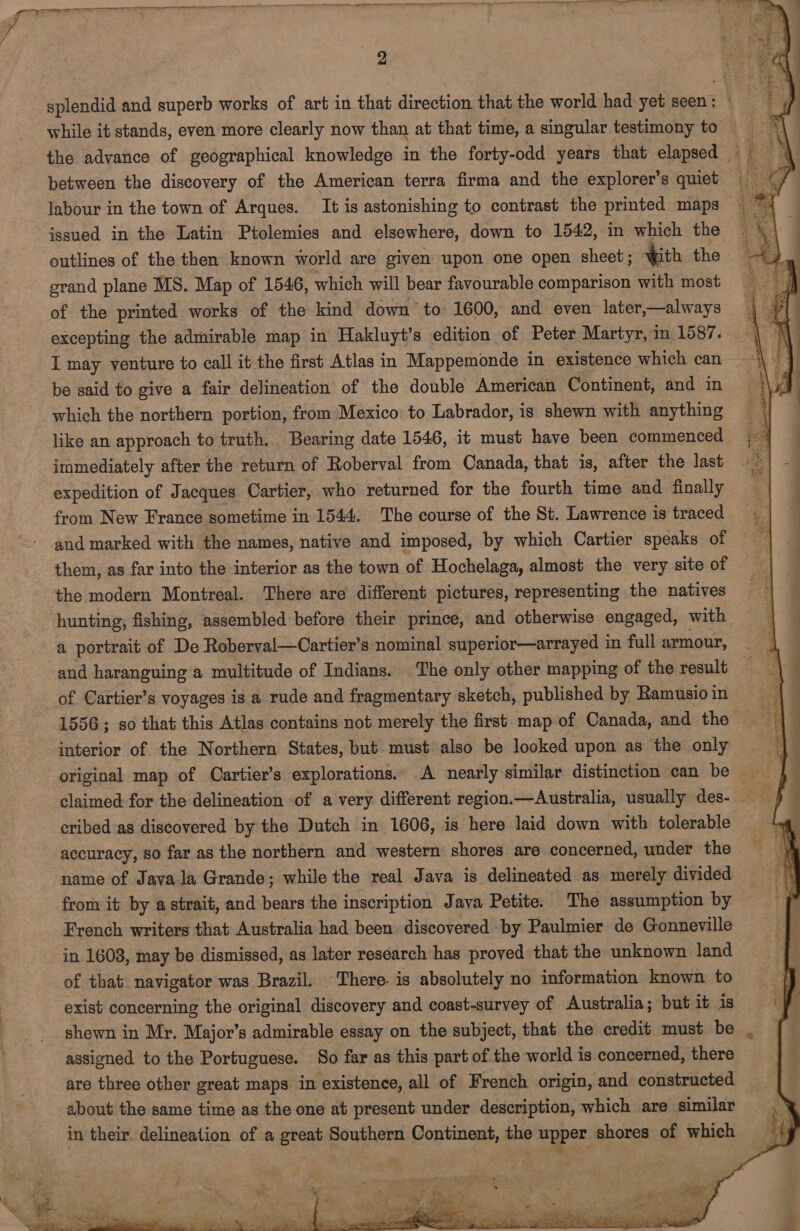 2

splendid and superb works of art in that direction that the world had yet seen: while it stands, even more clearly now than at that time, a singular testimony to the advance of geographical knowledge in the forty-odd years that elapsed between the discovery of the American terra firma and the explorer's quiet labour in the town of Arques. It is astonishing to contrast the printed maps issued in the Latin Ptolemies and elsewhere, down to 1542, in which the outlines of the then known world are given upon one open sheet; with the grand plane MS. Map of 1546, which will bear favourable comparison with most of the printed works of the kind down to 1600, and even later,—always excepting the admirable map in Hakluyt's edition of Peter Martyr, in 1587. I may venture to call it the first Atlas in Mappemonde in existence which can be said to give a fair delineation of the double American Continent, and in which the northern portion, from Mexico to Labrador, is shewn with anything like an approach to truth. Bearing date 1546, it must have been commenced immediately after the return of Roberval from Canada, that is, after the last expedition of Jacques Cartier, who returned for the fourth time and finally from New France sometime in 1544. The course of the St. Lawrence is traced and marked with the names, native and imposed, by which Cartier speaks of them, as far into the interior as the town of Hochelaga, almost the very site of the modern Montreal. There are different pictures, representing the natives hunting, fishing, assembled before their prince, and otherwise engaged, with a portrait of De Roberval—Cartier's nominal superior—arrayed in full armour, and haranguing a multitude of Indians. The only other mapping of the result of Cartier's voyages is a rude and fragmentary sketch, published by Ramusio in 1556; so that this Atlas contains not merely the first map of Canada, and the interior of the Northern States, but must also be looked upon as the only original map of Cartier's explorations. A nearly similar distinction can be claimed for the delineation of a very different region.—Australia, usually described as discovered by the Dutch in 1606, is here laid down with tolerable accuracy, so far as the northern and western shores are concerned, under the name of Java la Grande; while the real Java is delineated as merely divided from it by a strait, and bears the inscription Java Petite. The assumption by French writers that Australia had been discovered by Paulmier de Gonneville in 1603, may be dismissed, as later research has proved that the unknown land of that navigator was Brazil. There is absolutely no information known to exist concerning the original discovery and coast-survey of Australia; but it is shewn in Mr. Major's admirable essay on the subject, that the credit must be assigned to the Portuguese. So far as this part of the world is concerned, there are three other great maps in existence, all of French origin, and constructed about the same time as the one at present under description, which are similar in their delineation of a great Southern Continent, the upper shores of which